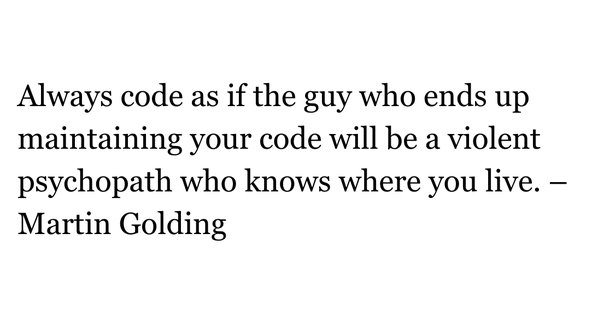 Always code as if the guy who ends up maintaining your code will be a violent psychopath who knows where you live. – Martin Golding